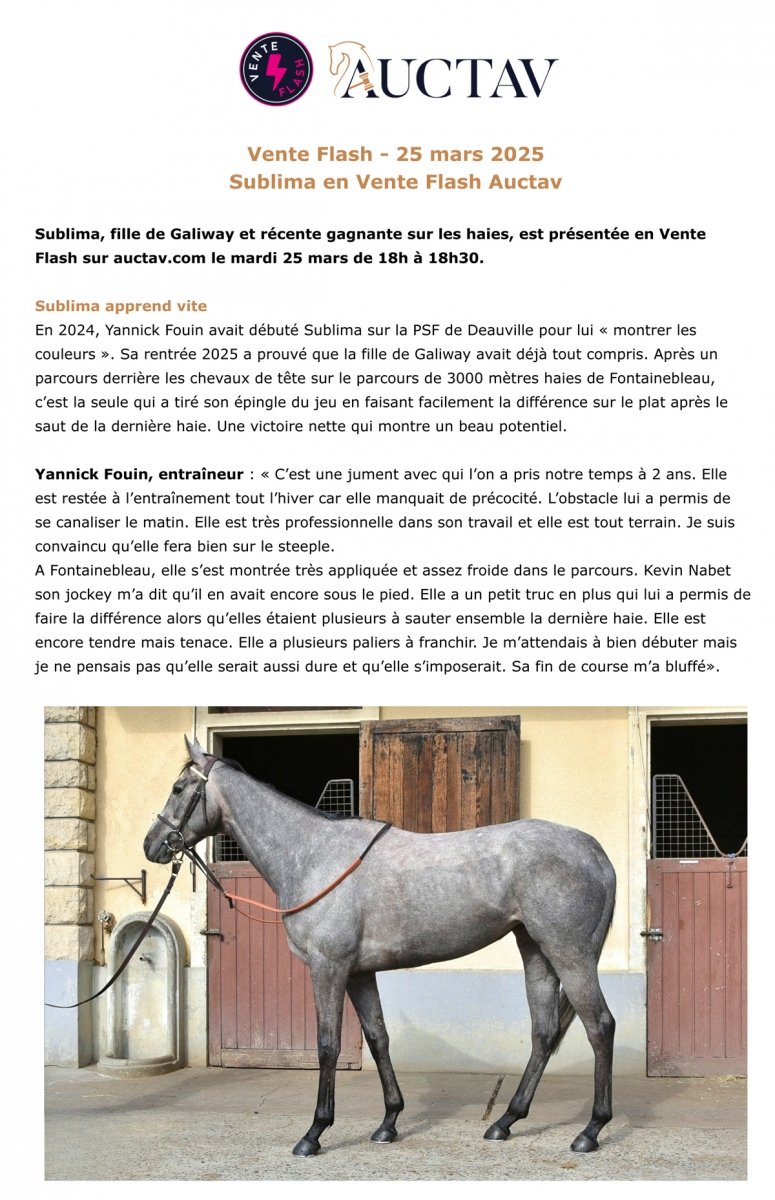 VENTE FLASH

AUCTAV

Vente Flash - 25 mars 2025
Sublima en Vente Flash Auctav

Sublima, fille de Galiway et récente gagnante sur les haies, est présentée en Vente Flash sur auctav.com le mardi 25 mars de 18h à 18h30.

Sublima apprend vite
En 2024, Yannick Fouin avait débuté Sublima sur la PSF de Deauville pour lui « montrer les couleurs ». Sa rentrée 2025 a prouvé que la fille de Galiway avait déjà tout compris. Après un parcours derrière les chevaux de tête sur le parcours de 3000 mètres haies de Fontainebleau, c'est la seule qui a tiré son épingle du jeu en faisant facilement la différence sur le plat après le saut de la dernière haie. Une victoire nette qui montre un beau potentiel.

Yannick Fouin, entraîneur : « C'est une jument avec qui l'on a pris notre temps à 2 ans. Elle est restée à l'entraînement tout l'hiver car elle manquait de précocité. L'obstacle lui a permis de se canaliser le matin. Elle est très professionnelle dans son travail et elle est tout terrain. Je suis convaincu qu'elle fera bien sur le steeple.
A Fontainebleau, elle s'est montrée très appliquée et assez froide dans le parcours. Kevin Nabet son jockey m'a dit qu'il en avait encore sous le pied. Elle a un petit truc en plus qui lui a permis de faire la différence alors qu'elles étaient plusieurs à sauter ensemble la dernière haie. Elle est encore tendre mais tenace. Elle a plusieurs paliers à franchir. Je m'attendais à bien débuter mais je ne pensais pas qu'elle serait aussi dure et qu'elle s'imposerait. Sa fin de course m'a bluffé».